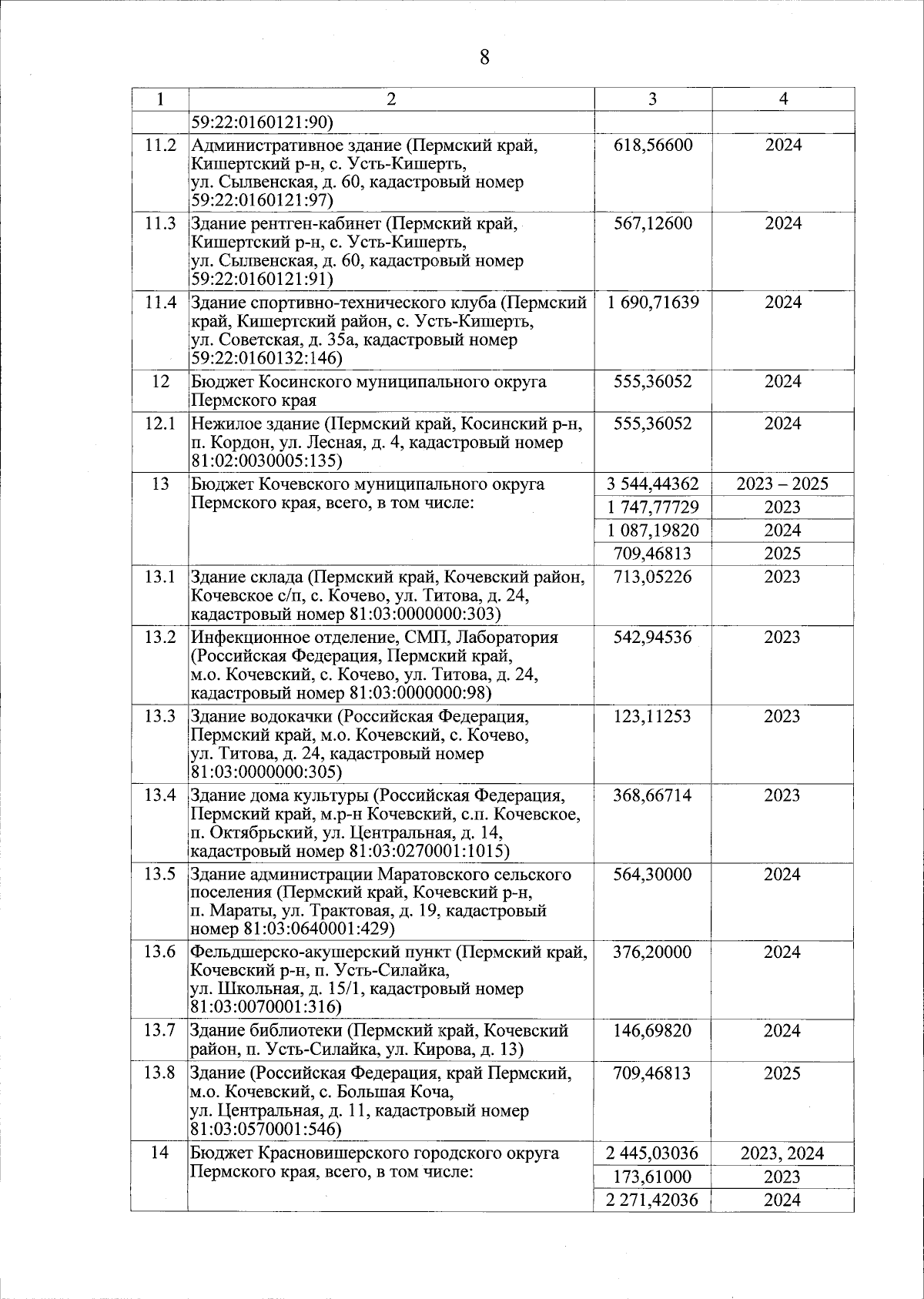 8

| 1 | 2 | 3 | 4 |
|---|---|---|---|
| | 59:22:0160121:90) | | |
| 11.2 | Административное здание (Пермский край, Кишертский р-н, с. Усть-Кишерть, ул. Сылвенская, д. 60, кадастровый номер 59:22:0160121:97) | 618,56600 | 2024 |
| 11.3 | Здание рентген-кабинет (Пермский край, Кишертский р-н, с. Усть-Кишерть, ул. Сылвенская, д. 60, кадастровый номер 59:22:0160121:91) | 567,12600 | 2024 |
| 11.4 | Здание спортивно-технического клуба (Пермский край, Кишертский район, с. Усть-Кишерть, ул. Советская, д. 35а, кадастровый номер 59:22:0160132:146) | 1 690,71639 | 2024 |
| 12 | Бюджет Косинского муниципального округа Пермского края | 555,36052 | 2024 |
| 12.1 | Нежилое здание (Пермский край, Косинский р-н, п. Кордон, ул. Лесная, д. 4, кадастровый номер 81:02:0030005:135) | 555,36052 | 2024 |
| 13 | Бюджет Кочевского муниципального округа Пермского края, всего, в том числе: | 3 544,44362 | 2023 – 2025 |
| | | 1 747,77729 | 2023 |
| | | 1 087,19820 | 2024 |
| | | 709,46813 | 2025 |
| 13.1 | Здание склада (Пермский край, Кочевский район, Кочевское с/п, с. Кочево, ул. Титова, д. 24, кадастровый номер 81:03:0000000:303) | 713,05226 | 2023 |
| 13.2 | Инфекционное отделение, СМП, Лаборатория (Российская Федерация, Пермский край, м.о. Кочевский, с. Кочево, ул. Титова, д. 24, кадастровый номер 81:03:0000000:98) | 542,94536 | 2023 |
| 13.3 | Здание водокачки (Российская Федерация, Пермский край, м.о. Кочевский, с. Кочево, ул. Титова, д. 24, кадастровый номер 81:03:0000000:305) | 123,11253 | 2023 |
| 13.4 | Здание дома культуры (Российская Федерация, Пермский край, м.р-н Кочевский, с.п. Кочевское, п. Октябрьский, ул. Центральная, д. 14, кадастровый номер 81:03:0270001:1015) | 368,66714 | 2023 |
| 13.5 | Здание администрации Маратовского сельского поселения (Пермский край, Кочевский р-н, п. Мараты, ул. Трактовая, д. 19, кадастровый номер 81:03:0640001:429) | 564,30000 | 2024 |
| 13.6 | Фельдшерско-акушерский пункт (Пермский край, Кочевский р-н, п. Усть-Силайка, ул. Школьная, д. 15/1, кадастровый номер 81:03:0070001:316) | 376,20000 | 2024 |
| 13.7 | Здание библиотеки (Пермский край, Кочевский район, п. Усть-Силайка, ул. Кирова, д. 13) | 146,69820 | 2024 |
| 13.8 | Здание (Российская Федерация, край Пермский, м.о. Кочевский, с. Большая Коча, ул. Центральная, д. 11, кадастровый номер 81:03:0570001:546) | 709,46813 | 2025 |
| 14 | Бюджет Красновишерского городского округа Пермского края, всего, в том числе: | 2 445,03036 | 2023, 2024 |
| | | 173,61000 | 2023 |
| | | 2 271,42036 | 2024 |